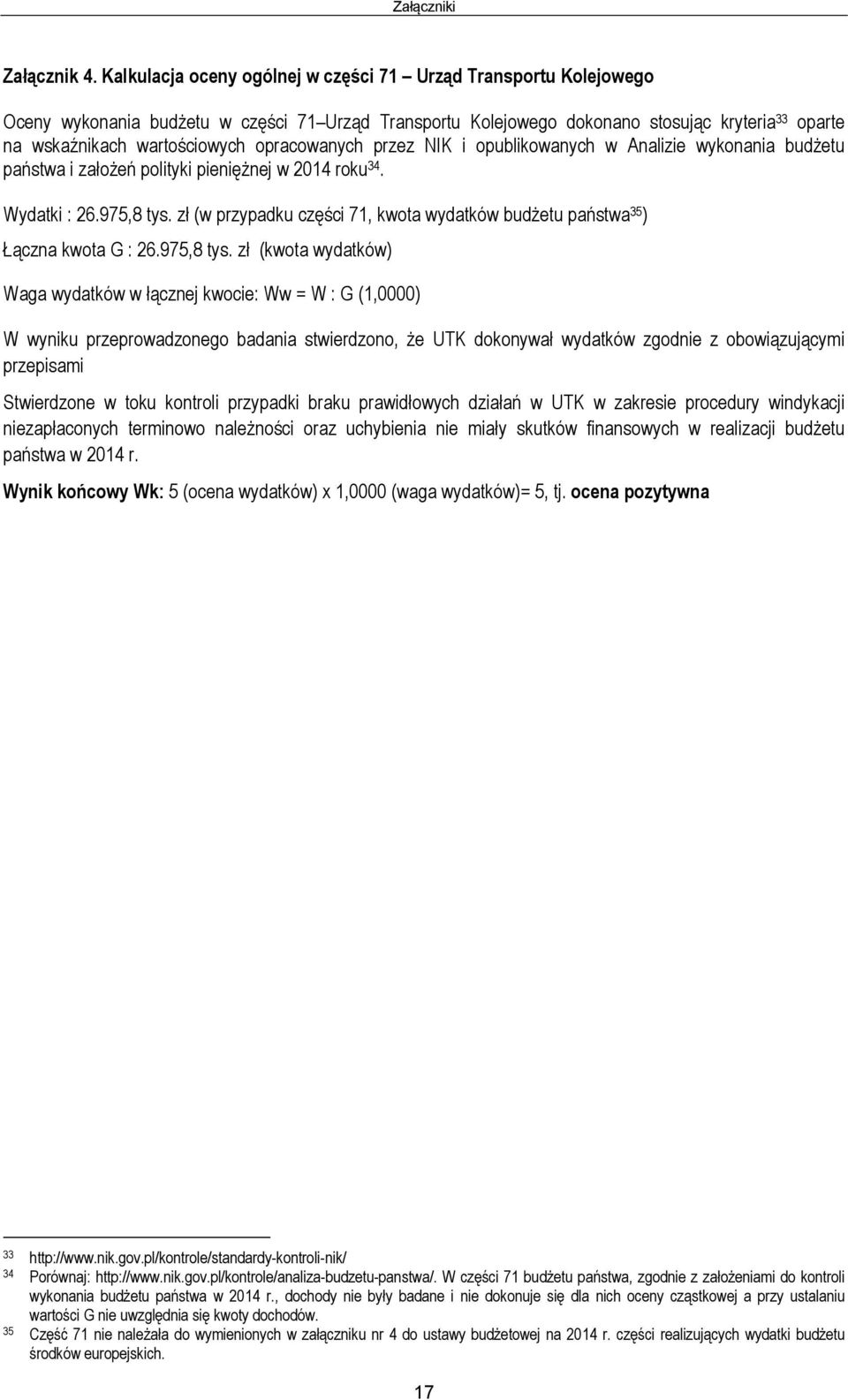 Załączniki

Załącznik 4. Kalkulacja oceny ogólnej w części 71 – Urząd Transportu Kolejowego

Oceny wykonania budżetu w części 71–Urząd Transportu Kolejowego dokonano stosując kryteria$^{33}$ oparte na wskaźnikach wartościowych opracowanych przez NIK i opublikowanych w Analizie wykonania budżetu państwa i założeń polityki pieniężnej w 2014 roku$^{34}$.

Wydatki : 26.975,8 tys. zł (w przypadku części 71, kwota wydatków budżetu państwa$^{35}$)

Łączna kwota G : 26.975,8 tys. zł (kwota wydatków)

Waga wydatków w łącznej kwocie: Ww = W : G (1,0000)

W wyniku przeprowadzonego badania stwierdzono, że UTK dokonywał wydatków zgodnie z obowiązującymi przepisami

Stwierdzone w toku kontroli przypadki braku prawidłowych działań w UTK w zakresie procedury windykacji niezapłaconych terminowo należności oraz uchybienia nie miały skutków finansowych w realizacji budżetu państwa w 2014 r.

Wynik końcowy Wk: 5 (ocena wydatków) x 1,0000 (waga wydatków)= 5, tj. ocena pozytywna

33 http://www.nik.gov.pl/kontrole/standardy-kontroli-nik/

34 Porównaj: http://www.nik.gov.pl/kontrole/analiza-budzetu-panstwa/. W części 71 budżetu państwa, zgodnie z założeniami do kontroli wykonania budżetu państwa w 2014 r., dochody nie były badane i nie dokonuje się dla nich oceny cząstkowej a przy ustalaniu wartości G nie uwzględnia się kwoty dochodów.

35 Część 71 nie należała do wymienionych w załączniku nr 4 do ustawy budżetowej na 2014 r. części realizujących wydatki budżetu środków europejskich.

17